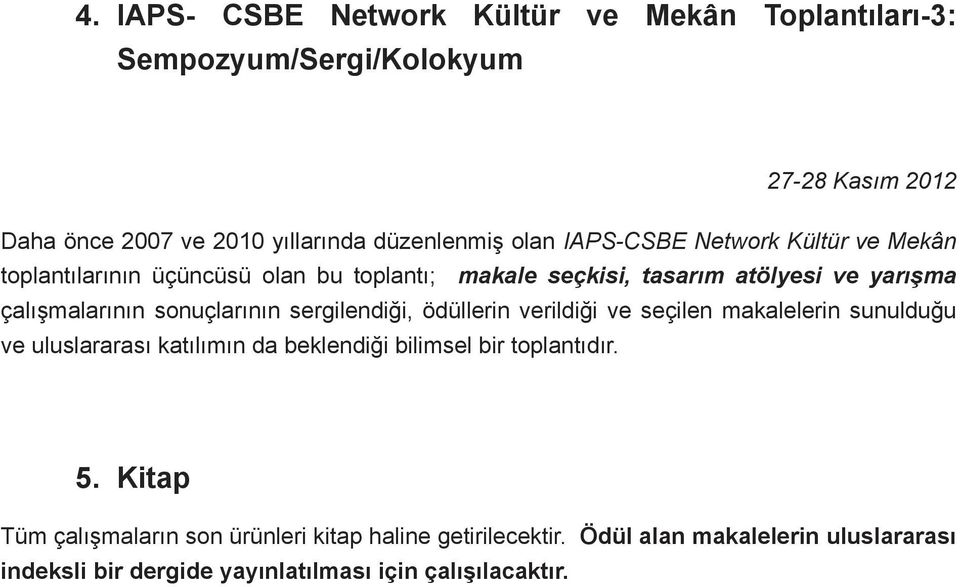 4. IAPS- CSBE Network Kültür ve Mekân Toplantıları-3: Sempozyum/Sergi/Kolokyum

27-28 Kasım 2012

Daha önce 2007 ve 2010 yıllarında düzenlenmiş olan IAPS-CSBE Network Kültür ve Mekân toplantılarının üçüncüsü olan bu toplantı; makale seçkisi, tasarım atölyesi ve yarışma çalışmalarının sonuçlarının sergilendiği, ödüllerin verildiği ve seçilen makalelerin sunulduğu ve uluslararası katılımın da beklendiği bilimsel bir toplantıdır.

5. Kitap

Tüm çalışmaların son ürünleri kitap haline getirilecektir. Ödül alan makalelerin uluslararası indeksli bir dergide yayınlatılması için çalışılacaktır.